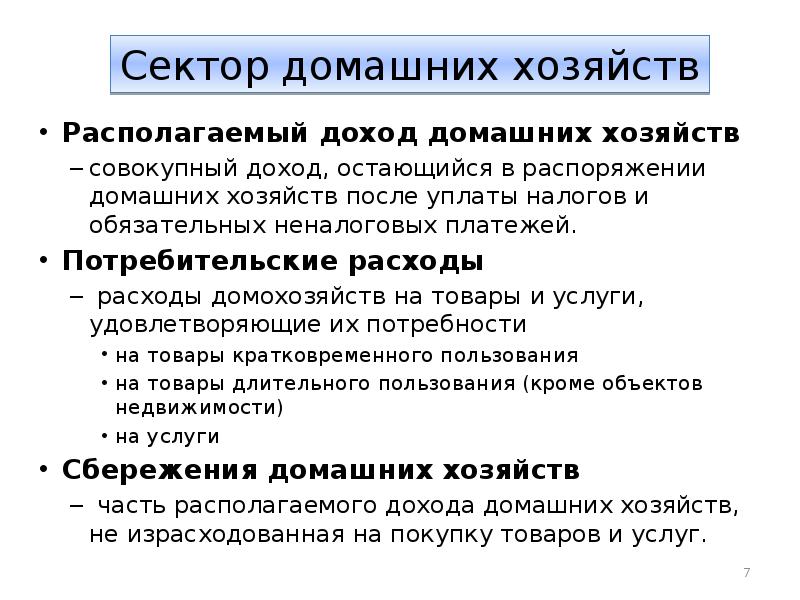 Сектор домашних хозяйств

• Располагаемый доход домашних хозяйств
– совокупный доход, остающийся в распоряжении домашних хозяйств после уплаты налогов и обязательных неналоговых платежей.

• Потребительские расходы
– расходы домохозяйств на товары и услуги, удовлетворяющие их потребности
• на товары кратковременного пользования
• на товары длительного пользования (кроме объектов недвижимости)
• на услуги

• Сбережения домашних хозяйств
– часть располагаемого дохода домашних хозяйств, не израсходованная на покупку товаров и услуг.

7